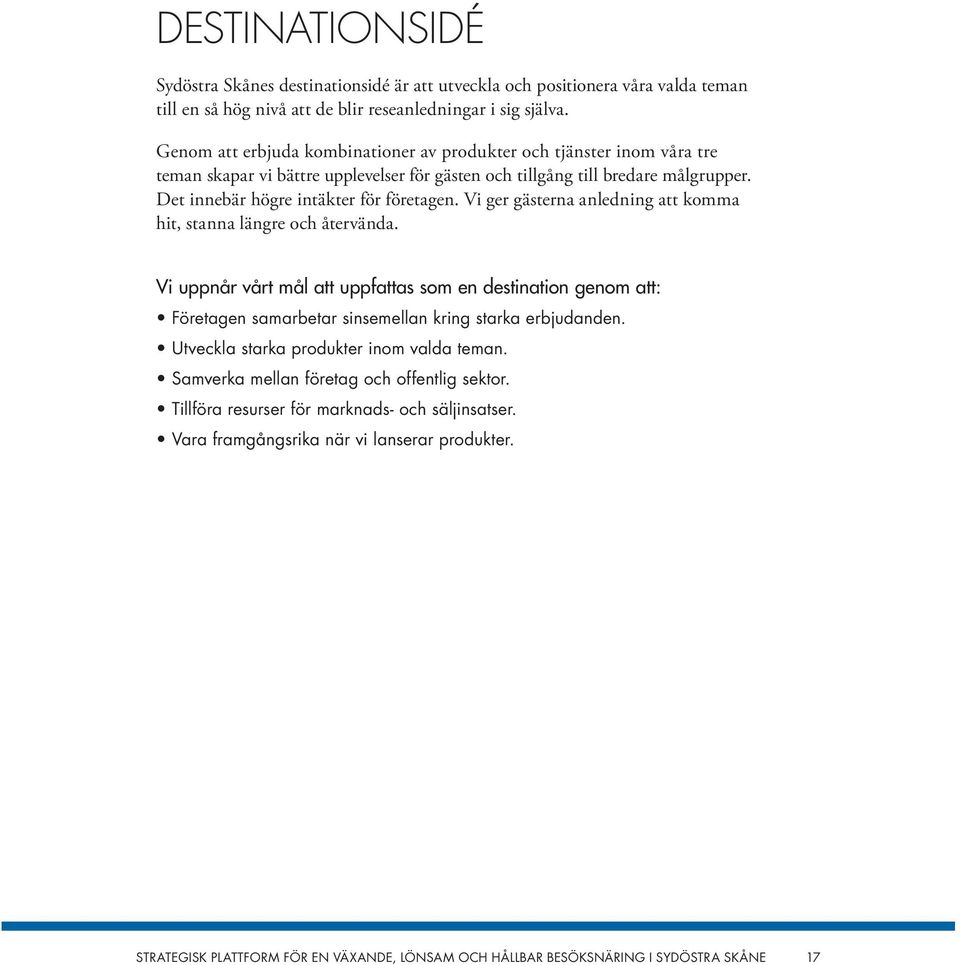 DESTINATIONSIDÉ

Sydöstra Skånes destinationsidé är att utveckla och positionera våra valda teman till en så hög nivå att de blir reseanledningar i sig själva.

Genom att erbjuda kombinationer av produkter och tjänster inom våra tre teman skapar vi bättre upplevelser för gästen och tillgång till bredare målgrupper. Det innebär högre intäkter för företagen. Vi ger gästerna anledning att komma hit, stanna längre och återvända.

Vi uppnår vårt mål att uppfattas som en destination genom att:

• Företagen samarbetar sinsemellan kring starka erbjudanden.
• Utveckla starka produkter inom valda teman.
• Samverka mellan företag och offentlig sektor.
• Tillföra resurser för marknads- och säljinsatser.
• Vara framgångsrika när vi lanserar produkter.

STRATEGISK PLATTFORM FÖR EN VÄXANDE, LÖNSAM OCH HÅLLBAR BESÖKSNÄRING I SYDÖSTRA SKÅNE 17